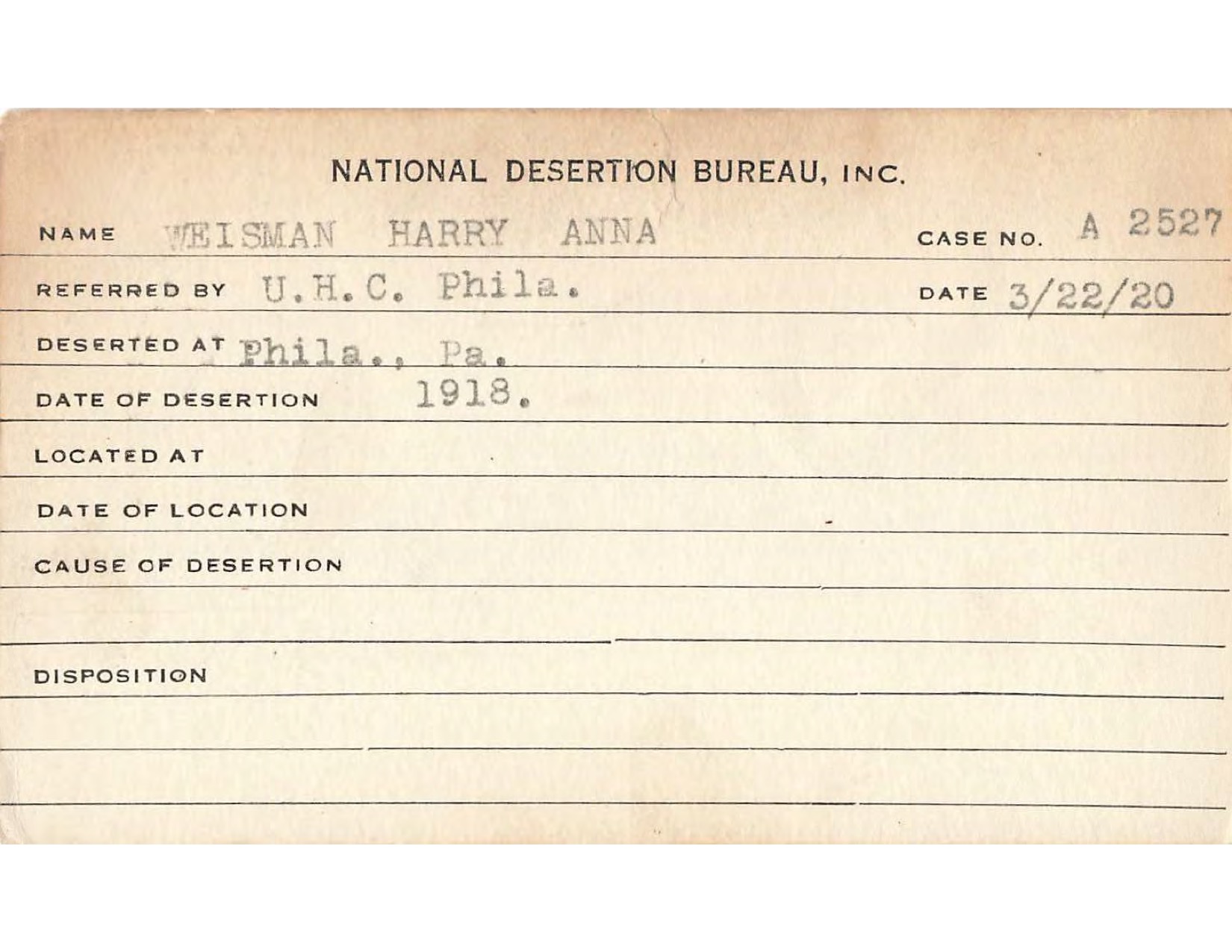 NATIONAL DESERTION BUREAU, INC.

NAME WEISMAN HARRY ANNA CASE NO. A 2527

REFERRED BY U.H.C. Phila. DATE 3/22/20

DESERTED AT Phila., Pa.

DATE OF DESERTION 1918.

LOCATED AT

DATE OF LOCATION

CAUSE OF DESERTION

DISPOSITION